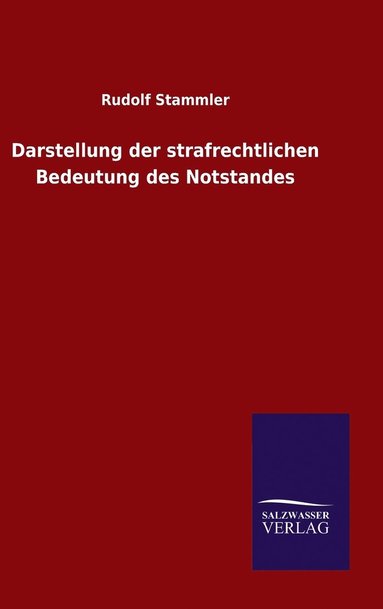 Rudolf Stammler

Darstellung der strafrechtlichen Bedeutung des Notstandes

SALZWASSER VERLAG